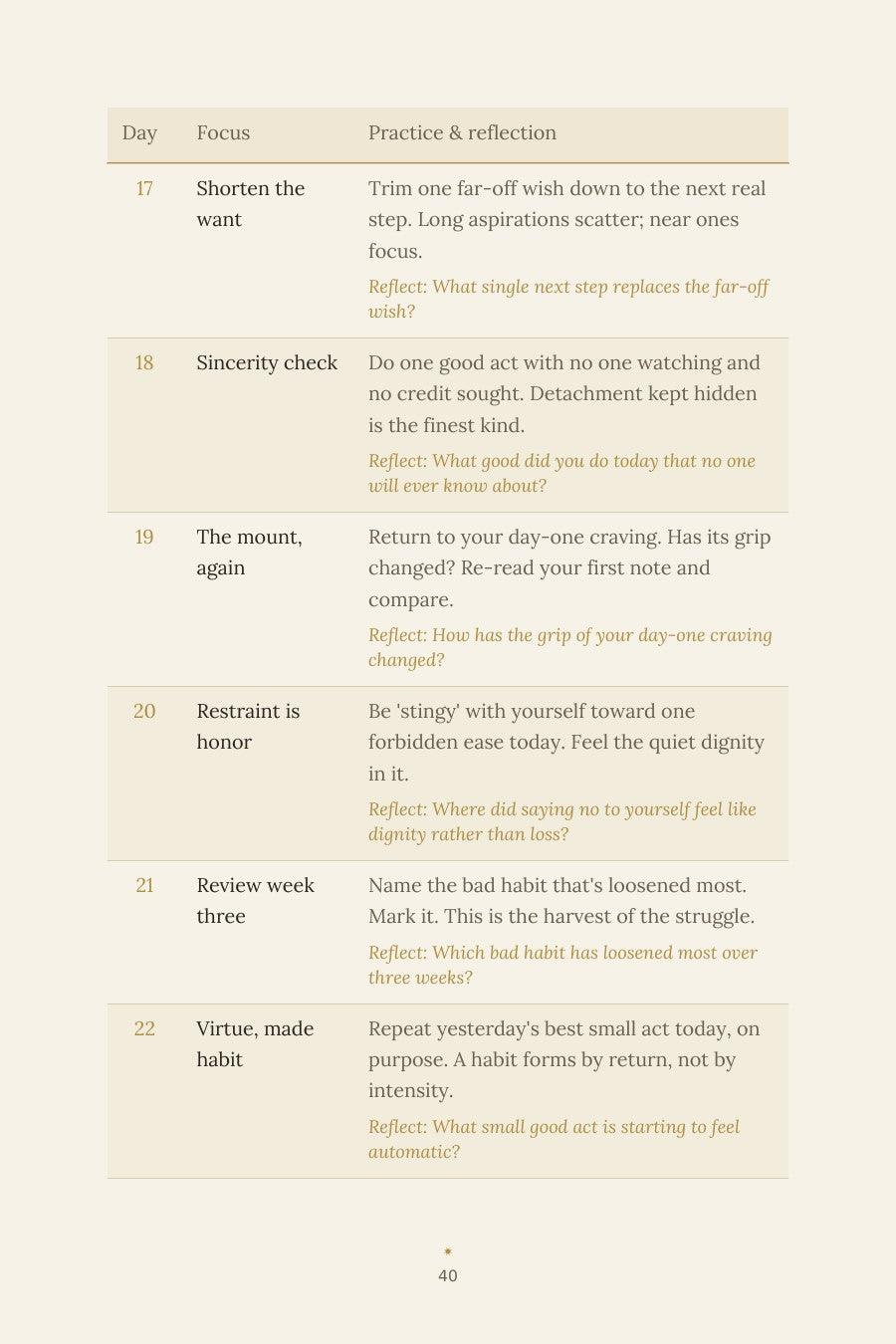 | Day | Focus | Practice & reflection |
|---|---|---|
| 17 | Shorten the want | Trim one far-off wish down to the next real step. Long aspirations scatter; near ones focus. Reflect: What single next step replaces the far-off wish? |
| 18 | Sincerity check | Do one good act with no one watching and no credit sought. Detachment kept hidden is the finest kind. Reflect: What good did you do today that no one will ever know about? |
| 19 | The mount, again | Return to your day-one craving. Has its grip changed? Re-read your first note and compare. Reflect: How has the grip of your day-one craving changed? |
| 20 | Restraint is honor | Be 'stingy' with yourself toward one forbidden ease today. Feel the quiet dignity in it. Reflect: Where did saying no to yourself feel like dignity rather than loss? |
| 21 | Review week three | Name the bad habit that's loosened most. Mark it. This is the harvest of the struggle. Reflect: Which bad habit has loosened most over three weeks? |
| 22 | Virtue, made habit | Repeat yesterday's best small act today, on purpose. A habit forms by return, not by intensity. Reflect: What small good act is starting to feel automatic? |

*
40